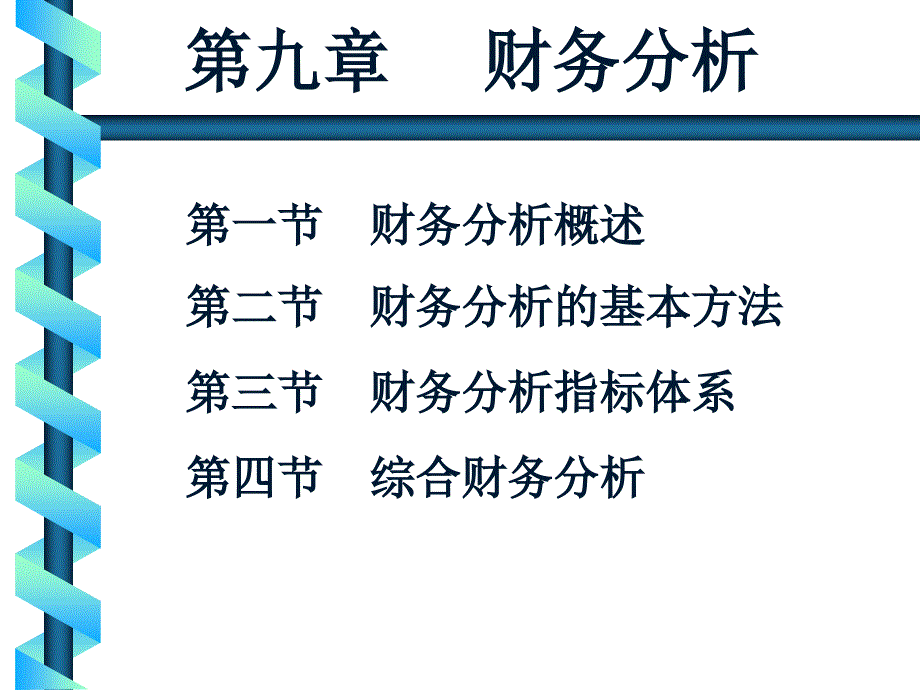 第九章　　财务分析

第一节　财务分析概述

第二节　财务分析的基本方法

第三节　财务分析指标体系

第四节　综合财务分析